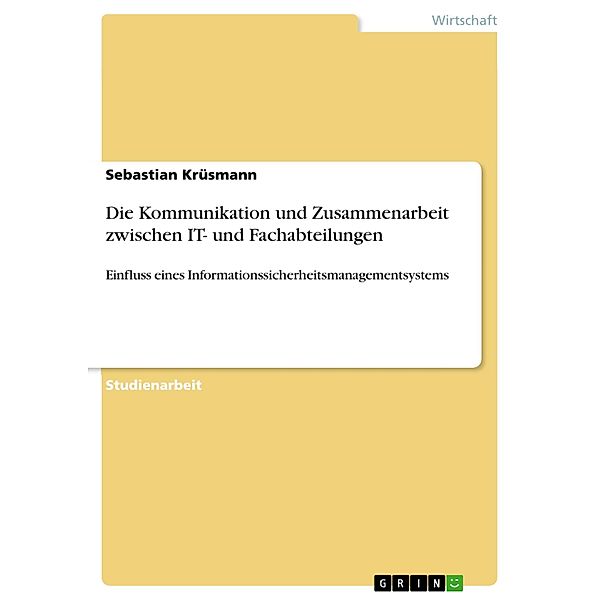 Wirtschaft

Sebastian Krüsmann

Die Kommunikation und Zusammenarbeit zwischen IT- und Fachabteilungen

Einfluss eines Informationssicherheitsmanagementsystems

Studienarbeit

GRIN